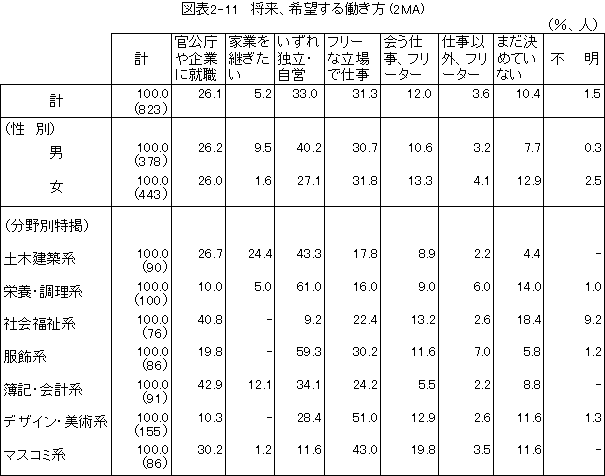 図表2-11　将来、希望する働き方（2MA）

（%、人）

| | 計 | 官公庁や企業に就職 | 家業を継ぎたい | いずれ独立・自営 | フリーな立場で仕事 | 会う仕事、フリーター | 仕事以外、フリーター | まだ決めていない | 不　明 |
|---|---|---|---|---|---|---|---|---|---|
| 計 | 100.0 (823) | 26.1 | 5.2 | 33.0 | 31.3 | 12.0 | 3.6 | 10.4 | 1.5 |
| （性　別） | | | | | | | | | |
| 男 | 100.0 (378) | 26.2 | 9.5 | 40.2 | 30.7 | 10.6 | 3.2 | 7.7 | 0.3 |
| 女 | 100.0 (443) | 26.0 | 1.6 | 27.1 | 31.8 | 13.3 | 4.1 | 12.9 | 2.5 |
| （分野別特掲） | | | | | | | | | |
| 土木建築系 | 100.0 (90) | 26.7 | 24.4 | 43.3 | 17.8 | 8.9 | 2.2 | 4.4 | - |
| 栄養・調理系 | 100.0 (100) | 10.0 | 5.0 | 61.0 | 16.0 | 9.0 | 6.0 | 14.0 | 1.0 |
| 社会福祉系 | 100.0 (76) | 40.8 | - | 9.2 | 22.4 | 13.2 | 2.6 | 18.4 | 9.2 |
| 服飾系 | 100.0 (86) | 19.8 | - | 59.3 | 30.2 | 11.6 | 7.0 | 5.8 | 1.2 |
| 簿記・会計系 | 100.0 (91) | 42.9 | 12.1 | 34.1 | 24.2 | 5.5 | 2.2 | 8.8 | - |
| デザイン・美術系 | 100.0 (155) | 10.3 | - | 28.4 | 51.0 | 12.9 | 2.6 | 11.6 | 1.3 |
| マスコミ系 | 100.0 (86) | 30.2 | 1.2 | 11.6 | 43.0 | 19.8 | 3.5 | 11.6 | - |